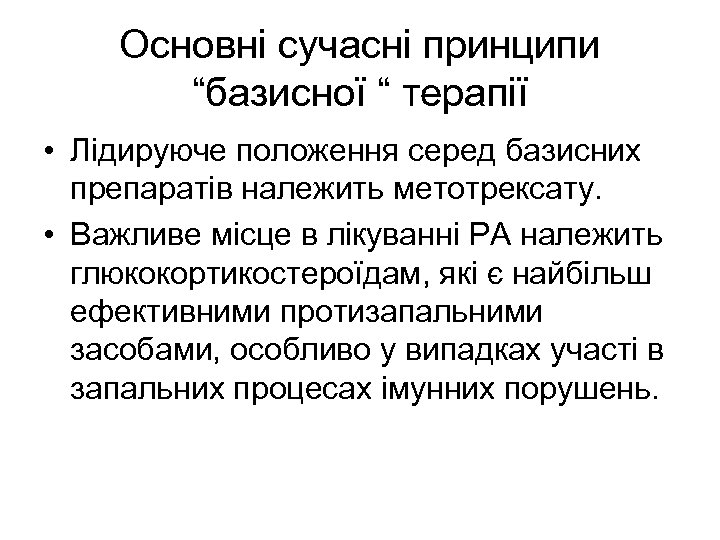 Основні сучасні принципи “базисної “ терапії

• Лідируюче положення серед базисних препаратів належить метотрексату.
• Важливе місце в лікуванні РА належить глюкокортикостероїдам, які є найбільш ефективними протизапальними засобами, особливо у випадках участі в запальних процесах імунних порушень.